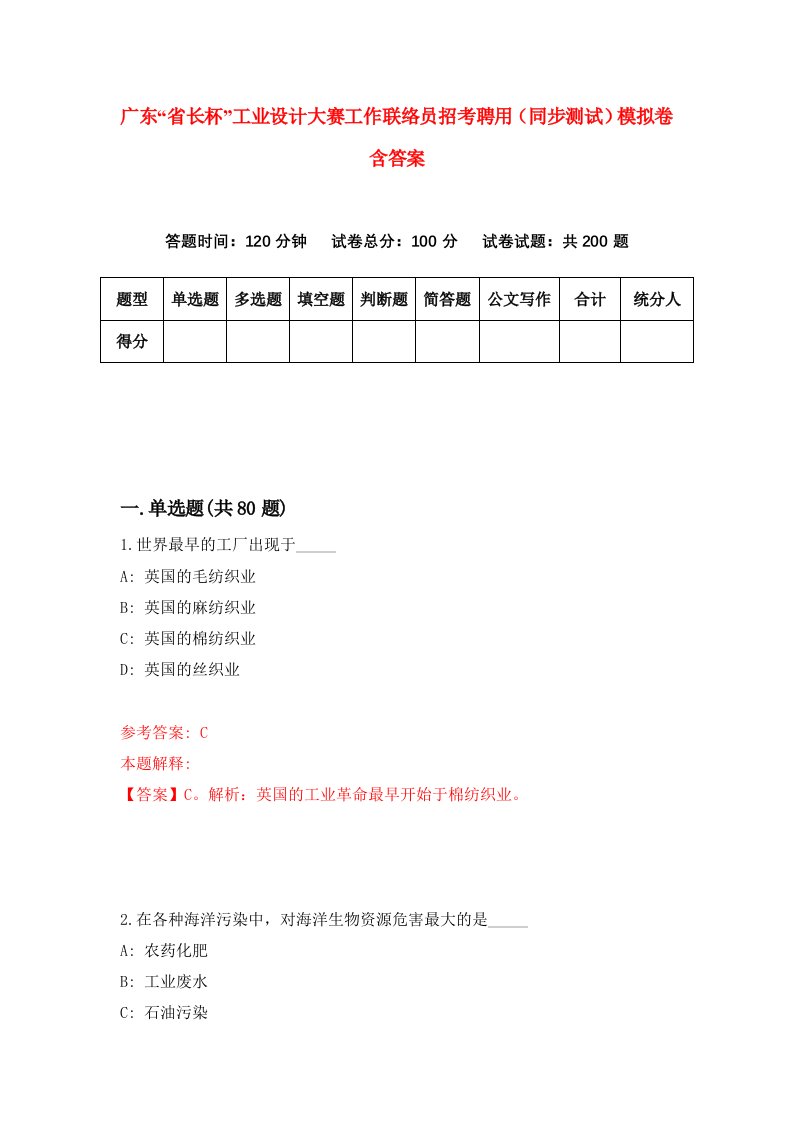 广东“省长杯”工业设计大赛工作联络员招考聘用（同步测试）模拟卷含答案

答题时间：120 分钟　试卷总分：100 分　试卷试题：共 200 题

| 题型 | 单选题 | 多选题 | 填空题 | 判断题 | 简答题 | 公文写作 | 合计 | 统分人 |
|---|---|---|---|---|---|---|---|---|
| 得分 | | | | | | | | |

一.单选题(共 80 题)

1.世界最早的工厂出现于_____

A: 英国的毛纺织业

B: 英国的麻纺织业

C: 英国的棉纺织业

D: 英国的丝织业

参考答案: C

本题解释:

【答案】C。解析：英国的工业革命最早开始于棉纺织业。

2.在各种海洋污染中，对海洋生物资源危害最大的是_____

A: 农药化肥

B: 工业废水

C: 石油污染